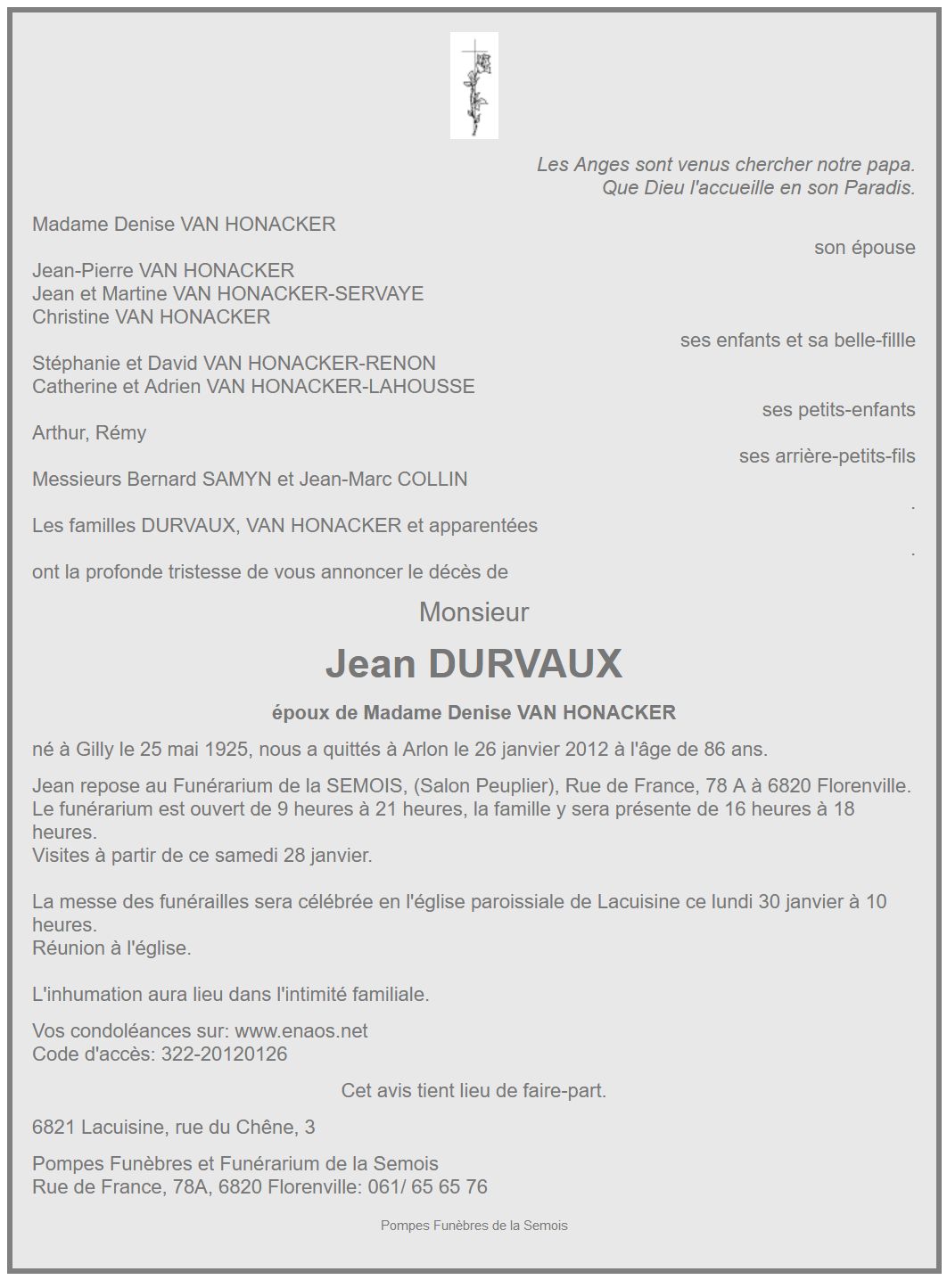 Les Anges sont venus chercher notre papa.
Que Dieu l'accueille en son Paradis.

Madame Denise VAN HONACKER
son épouse

Jean-Pierre VAN HONACKER
Jean et Martine VAN HONACKER-SERVAYE
Christine VAN HONACKER
ses enfants et sa belle-fillle

Stéphanie et David VAN HONACKER-RENON
Catherine et Adrien VAN HONACKER-LAHOUSSE
ses petits-enfants

Arthur, Rémy
ses arrière-petits-fils

Messieurs Bernard SAMYN et Jean-Marc COLLIN
.

Les familles DURVAUX, VAN HONACKER et apparentées
.

ont la profonde tristesse de vous annoncer le décès de

Monsieur

Jean DURVAUX

époux de Madame Denise VAN HONACKER

né à Gilly le 25 mai 1925, nous a quittés à Arlon le 26 janvier 2012 à l'âge de 86 ans.

Jean repose au Funérarium de la SEMOIS, (Salon Peuplier), Rue de France, 78 A à 6820 Florenville.
Le funérarium est ouvert de 9 heures à 21 heures, la famille y sera présente de 16 heures à 18 heures.
Visites à partir de ce samedi 28 janvier.

La messe des funérailles sera célébrée en l'église paroissiale de Lacuisine ce lundi 30 janvier à 10 heures.
Réunion à l'église.

L'inhumation aura lieu dans l'intimité familiale.

Vos condoléances sur: www.enaos.net
Code d'accès: 322-20120126

Cet avis tient lieu de faire-part.

6821 Lacuisine, rue du Chêne, 3

Pompes Funèbres et Funérarium de la Semois
Rue de France, 78A, 6820 Florenville: 061/ 65 65 76

Pompes Funèbres de la Semois